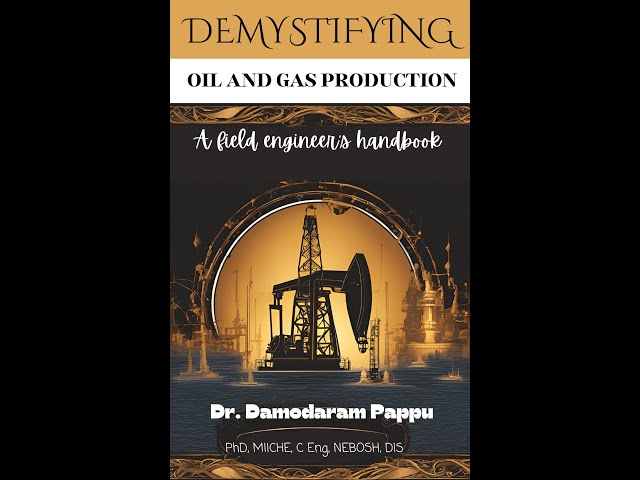 DEMYSTIFYING

OIL AND GAS PRODUCTION

A field engineer's handbook

Dr. Damodaram Pappu

PhD, MIICHE, C Eng, NEBOSH, DIS